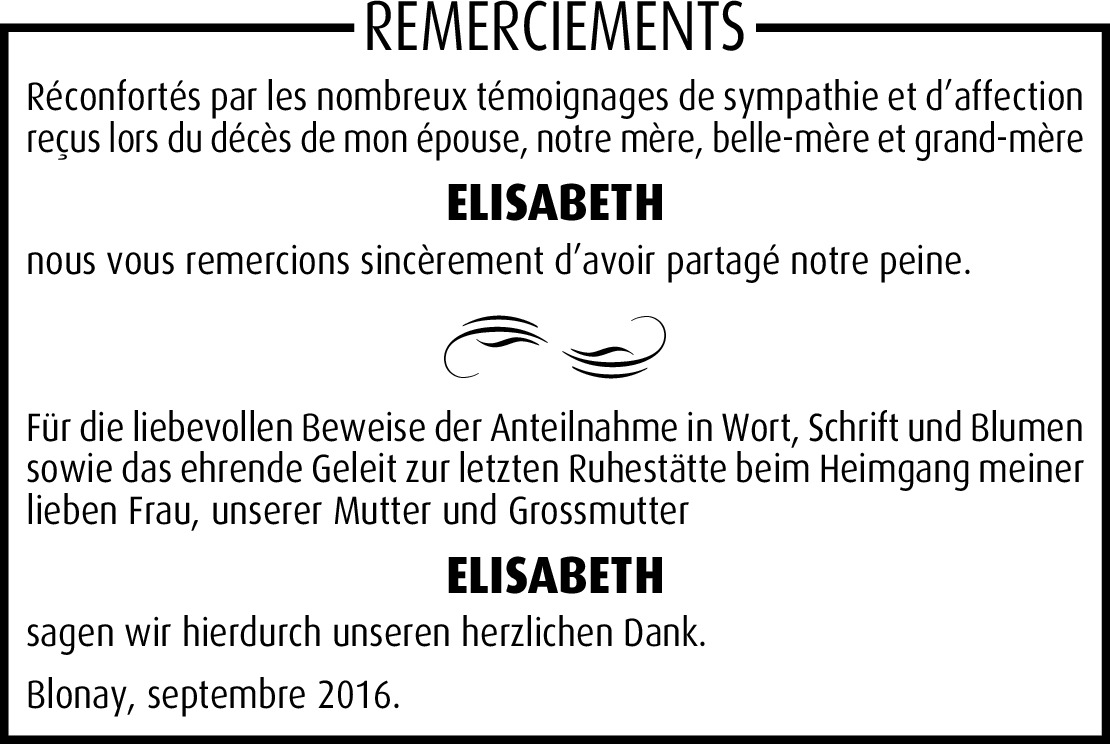 REMERCIEMENTS

Réconfortés par les nombreux témoignages de sympathie et d'affection reçus lors du décès de mon épouse, notre mère, belle-mère et grand-mère

ELISABETH

nous vous remercions sincèrement d'avoir partagé notre peine.

Für die liebevollen Beweise der Anteilnahme in Wort, Schrift und Blumen sowie das ehrende Geleit zur letzten Ruhestätte beim Heimgang meiner lieben Frau, unserer Mutter und Grossmutter

ELISABETH

sagen wir hierdurch unseren herzlichen Dank.

Blonay, septembre 2016.